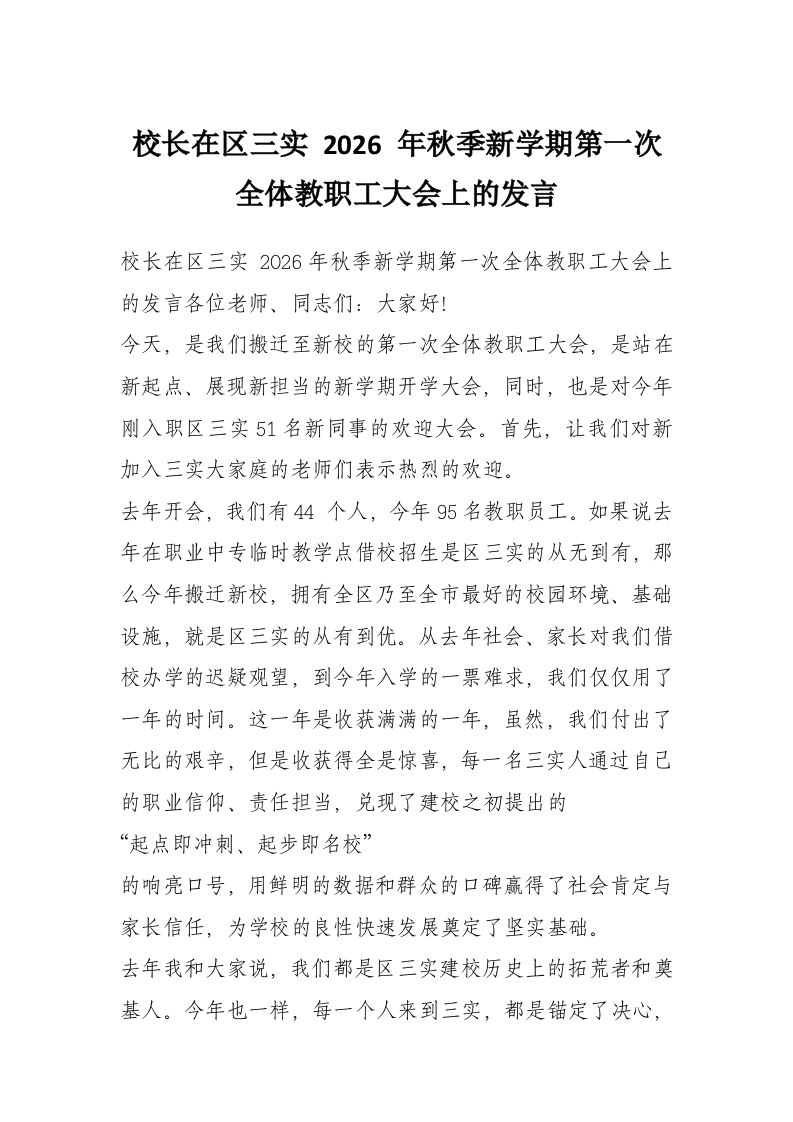 校长在区三实2026年秋季新学期第一次全体教职工大会上的发言

校长在区三实2026年秋季新学期第一次全体教职工大会上的发言各位老师、同志们：大家好!

今天，是我们搬迁至新校的第一次全体教职工大会，是站在新起点、展现新担当的新学期开学大会，同时，也是对今年刚入职区三实51名新同事的欢迎大会。首先，让我们对新加入三实大家庭的老师们表示热烈的欢迎。

去年开会，我们有44个人，今年95名教职员工。如果说去年在职业中专临时教学点借校招生是区三实的从无到有，那么今年搬迁新校，拥有全区乃至全市最好的校园环境、基础设施，就是区三实的从有到优。从去年社会、家长对我们借校办学的迟疑观望，到今年入学的一票难求，我们仅仅用了一年的时间。这一年是收获满满的一年，虽然，我们付出了无比的艰辛，但是收获得全是惊喜，每一名三实人通过自己的职业信仰、责任担当，兑现了建校之初提出的

“起点即冲刺、起步即名校”

的响亮口号，用鲜明的数据和群众的口碑赢得了社会肯定与家长信任，为学校的良性快速发展奠定了坚实基础。

去年我和大家说，我们都是区三实建校历史上的拓荒者和奠基人。今年也一样，每一个人来到三实，都是锚定了决心，